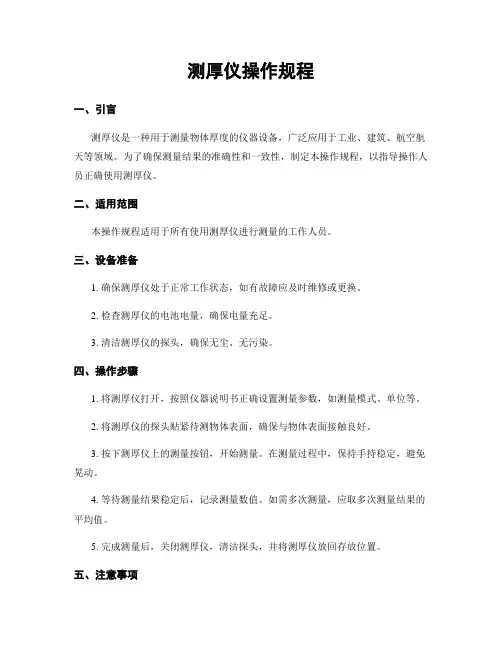 测厚仪操作规程

一、引言

测厚仪是一种用于测量物体厚度的仪器设备，广泛应用于工业、建筑、航空航天等领域。为了确保测量结果的准确性和一致性，制定本操作规程，以指导操作人员正确使用测厚仪。

二、适用范围

本操作规程适用于所有使用测厚仪进行测量的工作人员。

三、设备准备

1. 确保测厚仪处于正常工作状态，如有故障应及时维修或更换。

2. 检查测厚仪的电池电量，确保电量充足。

3. 清洁测厚仪的探头，确保无尘、无污染。

四、操作步骤

1. 将测厚仪打开，按照仪器说明书正确设置测量参数，如测量模式、单位等。

2. 将测厚仪的探头贴紧待测物体表面，确保与物体表面接触良好。

3. 按下测厚仪上的测量按钮，开始测量。在测量过程中，保持手持稳定，避免晃动。

4. 等待测量结果稳定后，记录测量数值。如需多次测量，应取多次测量结果的平均值。

5. 完成测量后，关闭测厚仪，清洁探头，并将测厚仪放回存放位置。

五、注意事项